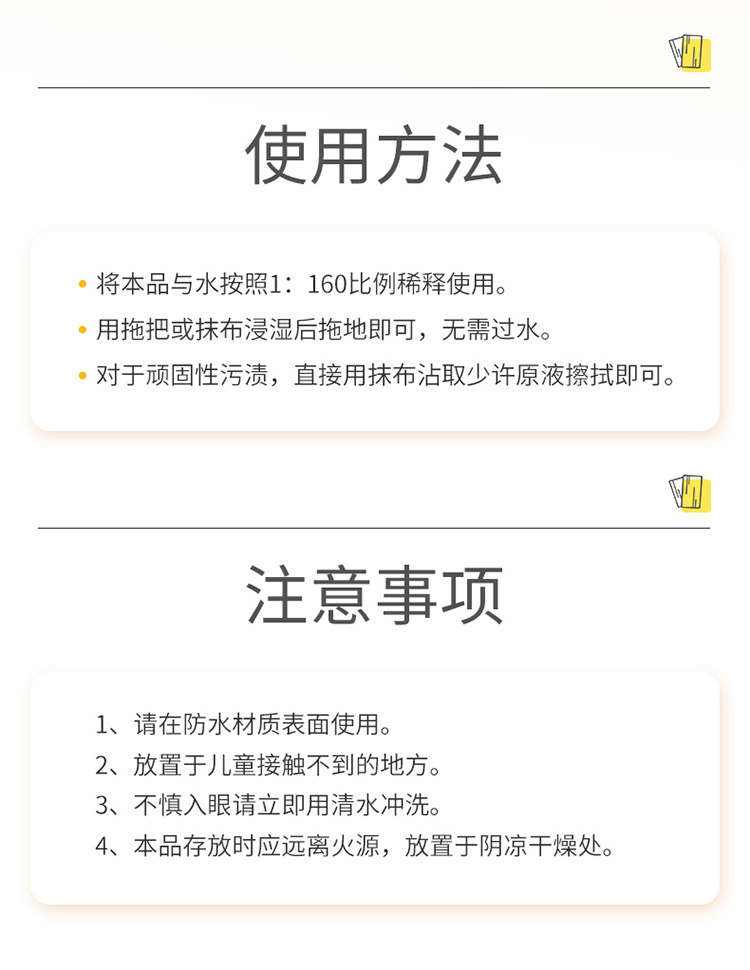 使用方法

• 将本品与水按照1：160比例稀释使用。
• 用拖把或抹布浸湿后拖地即可，无需过水。
• 对于顽固性污渍，直接用抹布沾取少许原液擦拭即可。

注意事项

1、请在防水材质表面使用。
2、放置于儿童接触不到的地方。
3、不慎入眼请立即用清水冲洗。
4、本品存放时应远离火源，放置于阴凉干燥处。